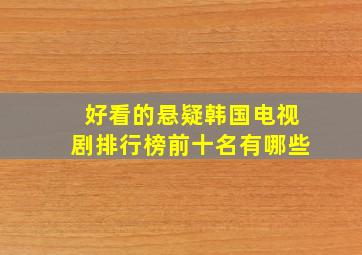 好看的悬疑韩国电视剧排行榜前十名有哪些